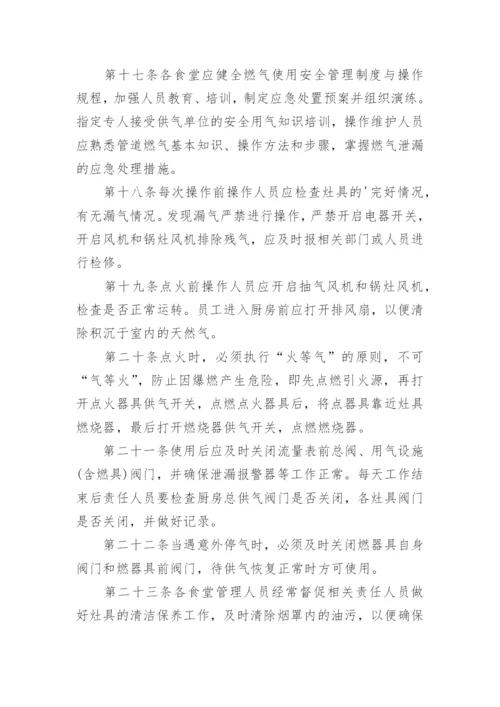 第十七条各食堂应健全燃气使用安全管理制度与操作规程，加强人员教育、培训，制定应急处置预案并组织演练。指定专人接受供气单位的安全用气知识培训，操作维护人员应熟悉管道燃气基本知识、操作方法和步骤，掌握燃气泄漏的应急处理措施。

第十八条每次操作前操作人员应检查灶具的'完好情况，有无漏气情况。发现漏气严禁进行操作，严禁开启电器开关，开启风机和锅灶风机排除残气，应及时报相关部门或人员进行检修。

第十九条点火前操作人员应开启抽气风机和锅灶风机，检查是否正常运转。员工进入厨房前应打开排风扇，以便清除积沉于室内的天然气。

第二十条点火时，必须执行“火等气”的原则，不可“气等火”，防止因爆燃产生危险，即先点燃引火源，再打开点火器具供气开关，点燃点火器具后，将点器具靠近灶具燃烧器，最后打开燃烧器供气开关，点燃燃烧器。

第二十一条使用后应及时关闭流量表前总阀、用气设施(含燃具)阀门，并确保泄漏报警器等工作正常。每天工作结束后责任人员要检查厨房总供气阀门是否关闭，各灶具阀门是否关闭，并做好记录。

第二十二条当遇意外停气时，必须及时关闭燃器具自身阀门和燃器具前阀门，待供气恢复正常时方可使用。

第二十三条各食堂管理人员经常督促相关责任人员做好灶具的清洁保养工作，及时清除烟罩内的油污，以便确保